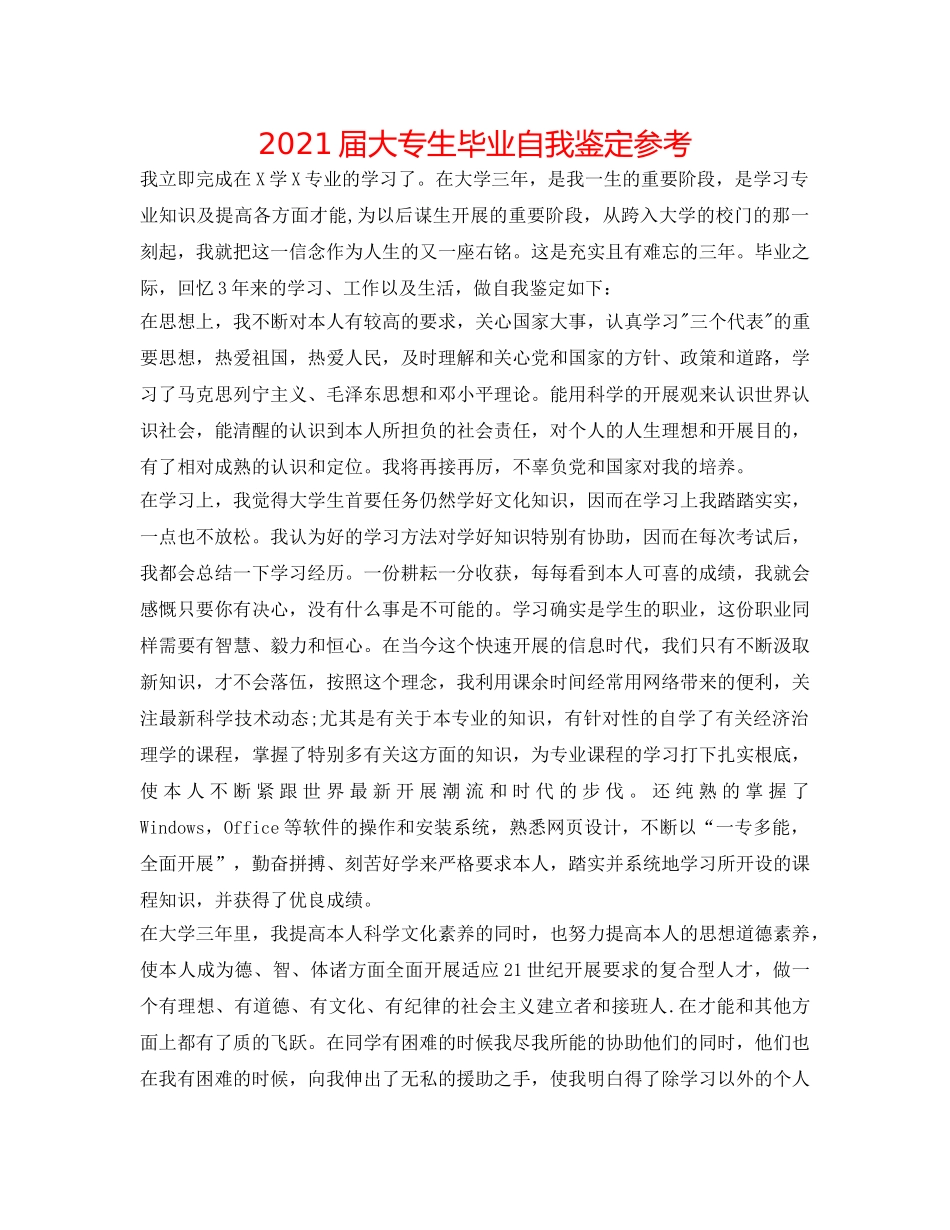 2021届大专生毕业自我鉴定参考

我立即完成在X学X专业的学习了。在大学三年，是我一生的重要阶段，是学习专业知识及提高各方面才能,为以后谋生开展的重要阶段，从跨入大学的校门的那一刻起，我就把这一信念作为人生的又一座右铭。这是充实且有难忘的三年。毕业之际，回忆3年来的学习、工作以及生活，做自我鉴定如下：

在思想上，我不断对本人有较高的要求，关心国家大事，认真学习"三个代表"的重要思想，热爱祖国，热爱人民，及时理解和关心党和国家的方针、政策和道路，学习了马克思列宁主义、毛泽东思想和邓小平理论。能用科学的开展观来认识世界认识社会，能清醒的认识到本人所担负的社会责任，对个人的人生理想和开展目的，有了相对成熟的认识和定位。我将再接再厉，不辜负党和国家对我的培养。

在学习上，我觉得大学生首要任务仍然学好文化知识，因而在学习上我踏踏实实，一点也不放松。我认为好的学习方法对学好知识特别有协助，因而在每次考试后，我都会总结一下学习经历。一份耕耘一分收获，每每看到本人可喜的成绩，我就会感慨只要你有决心，没有什么事是不可能的。学习确实是学生的职业，这份职业同样需要有智慧、毅力和恒心。在当今这个快速开展的信息时代，我们只有不断汲取新知识，才不会落伍，按照这个理念，我利用课余时间经常用网络带来的便利，关注最新科学技术动态;尤其是有关于本专业的知识，有针对性的自学了有关经济治理学的课程，掌握了特别多有关这方面的知识，为专业课程的学习打下扎实根底，使本人不断紧跟世界最新开展潮流和时代的步伐。还纯熟的掌握了Windows，Office等软件的操作和安装系统，熟悉网页设计，不断以“一专多能，全面开展”，勤奋拼搏、刻苦好学来严格要求本人，踏实并系统地学习所开设的课程知识，并获得了优良成绩。

在大学三年里，我提高本人科学文化素养的同时，也努力提高本人的思想道德素养，使本人成为德、智、体诸方面全面开展适应21世纪开展要求的复合型人才，做一个有理想、有道德、有文化、有纪律的社会主义建立者和接班人.在才能和其他方面上都有了质的飞跃。在同学有困难的时候我尽我所能的协助他们的同时，他们也在我有困难的时候，向我伸出了无私的援助之手，使我明白得了除学习以外的个人